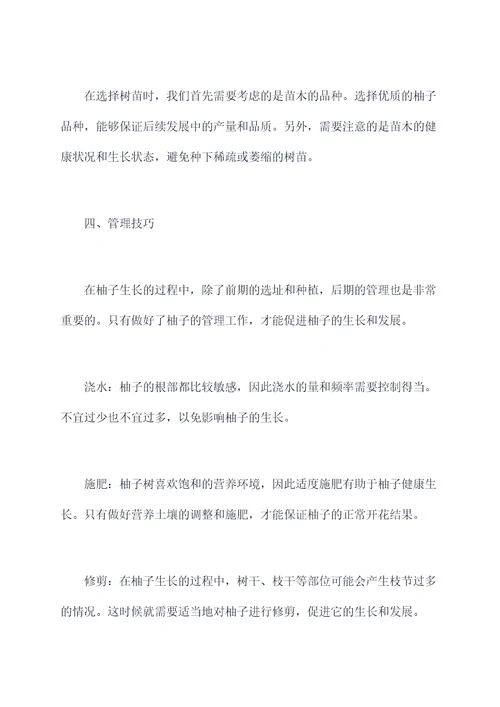 在选择树苗时，我们首先需要考虑的是苗木的品种。选择优质的柚子品种，能够保证后续发展中的产量和品质。另外，需要注意的是苗木的健康状况和生长状态，避免种下稀疏或萎缩的树苗。

四、管理技巧

在柚子生长的过程中，除了前期的选址和种植，后期的管理也是非常重要的。只有做好了柚子的管理工作，才能促进柚子的生长和发展。

浇水：柚子的根部都比较敏感，因此浇水的量和频率需要控制得当。不宜过少也不宜过多，以免影响柚子的生长。

施肥：柚子树喜欢饱和的营养环境，因此适度施肥有助于柚子健康生长。只有做好营养土壤的调整和施肥，才能保证柚子的正常开花结果。

修剪：在柚子生长的过程中，树干、枝干等部位可能会产生枝节过多的情况。这时候就需要适当地对柚子进行修剪，促进它的生长和发展。